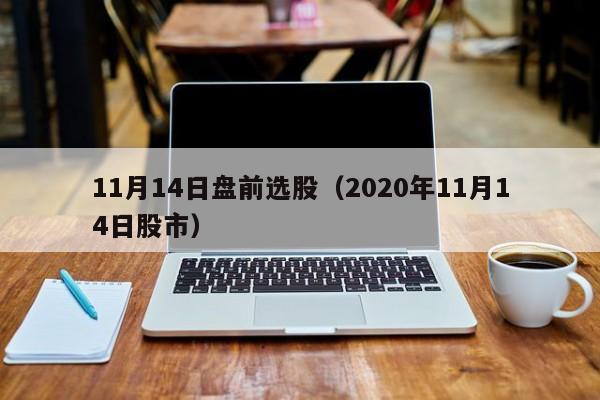 11月14日盘前选股（2020年11月14日股市）